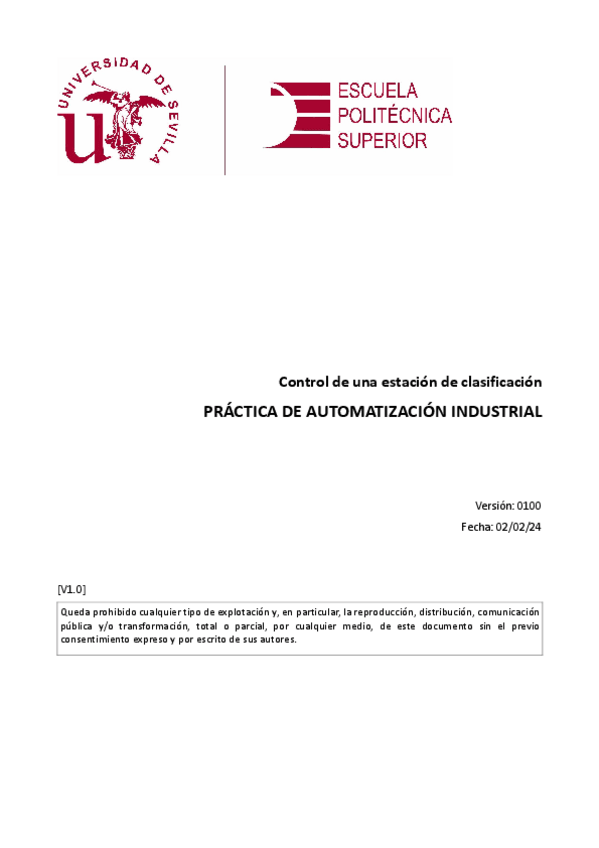 UNIVERSIDAD DE SEVILLA

ESCUELA POLITÉCNICA SUPERIOR

Control de una estación de clasificación

PRÁCTICA DE AUTOMATIZACIÓN INDUSTRIAL

Versión: 0100

Fecha: 02/02/24

[V1.0]

Queda prohibido cualquier tipo de explotación y, en particular, la reproducción, distribución, comunicación pública y/o transformación, total o parcial, por cualquier medio, de este documento sin el previo consentimiento expreso y por escrito de sus autores.